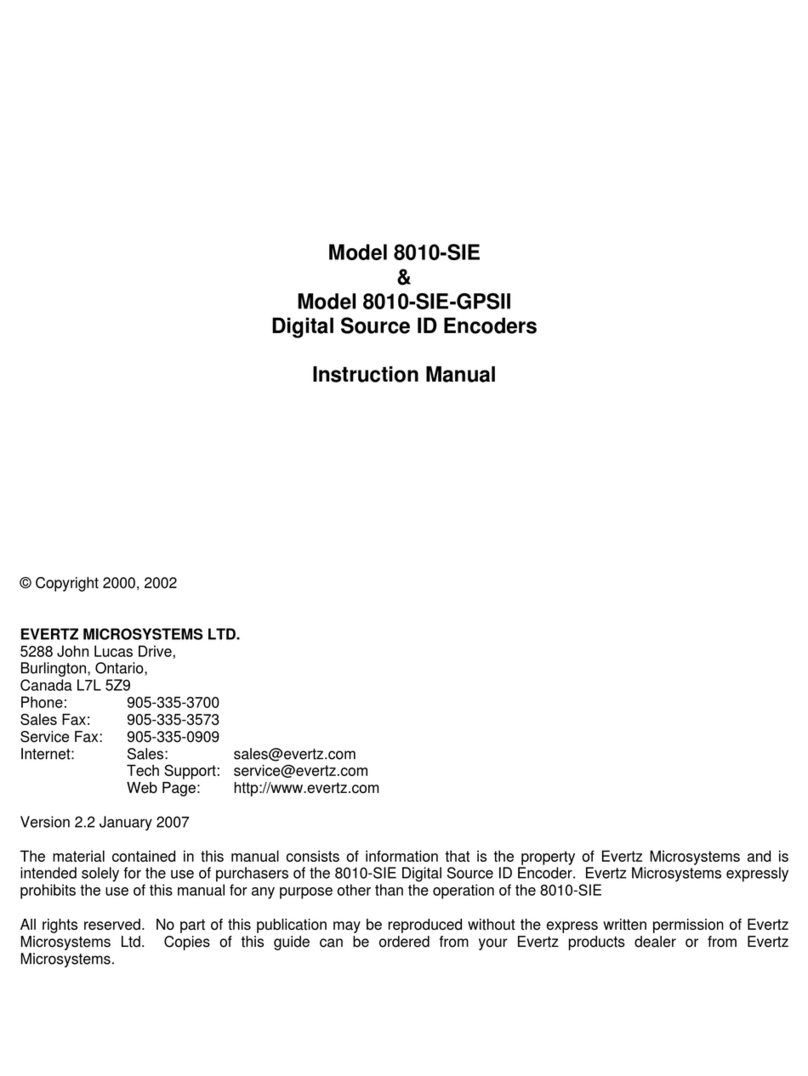 Model 8010-SIE
&
Model 8010-SIE-GPSII
Digital Source ID Encoders

Instruction Manual

© Copyright 2000, 2002

EVERTZ MICROSYSTEMS LTD.
5288 John Lucas Drive,
Burlington, Ontario,
Canada L7L 5Z9
Phone: 905-335-3700
Sales Fax: 905-335-3573
Service Fax: 905-335-0909
Internet: Sales: sales@evertz.com
Tech Support: service@evertz.com
Web Page: http://www.evertz.com

Version 2.2 January 2007

The material contained in this manual consists of information that is the property of Evertz Microsystems and is intended solely for the use of purchasers of the 8010-SIE Digital Source ID Encoder. Evertz Microsystems expressly prohibits the use of this manual for any purpose other than the operation of the 8010-SIE

All rights reserved. No part of this publication may be reproduced without the express written permission of Evertz Microsystems Ltd. Copies of this guide can be ordered from your Evertz products dealer or from Evertz Microsystems.